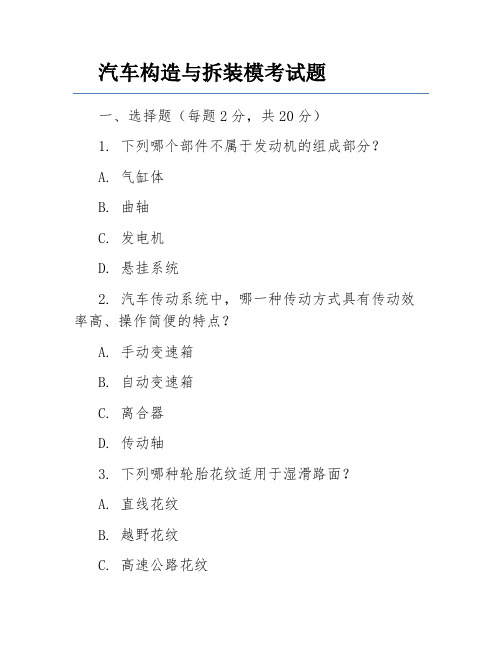 汽车构造与拆装模考试题

一、选择题（每题 2 分，共 20 分）

1. 下列哪个部件不属于发动机的组成部分？

A. 气缸体

B. 曲轴

C. 发电机

D. 悬挂系统

2. 汽车传动系统中，哪一种传动方式具有传动效率高、操作简便的特点？

A. 手动变速箱

B. 自动变速箱

C. 离合器

D. 传动轴

3. 下列哪种轮胎花纹适用于湿滑路面？

A. 直线花纹

B. 越野花纹

C. 高速公路花纹